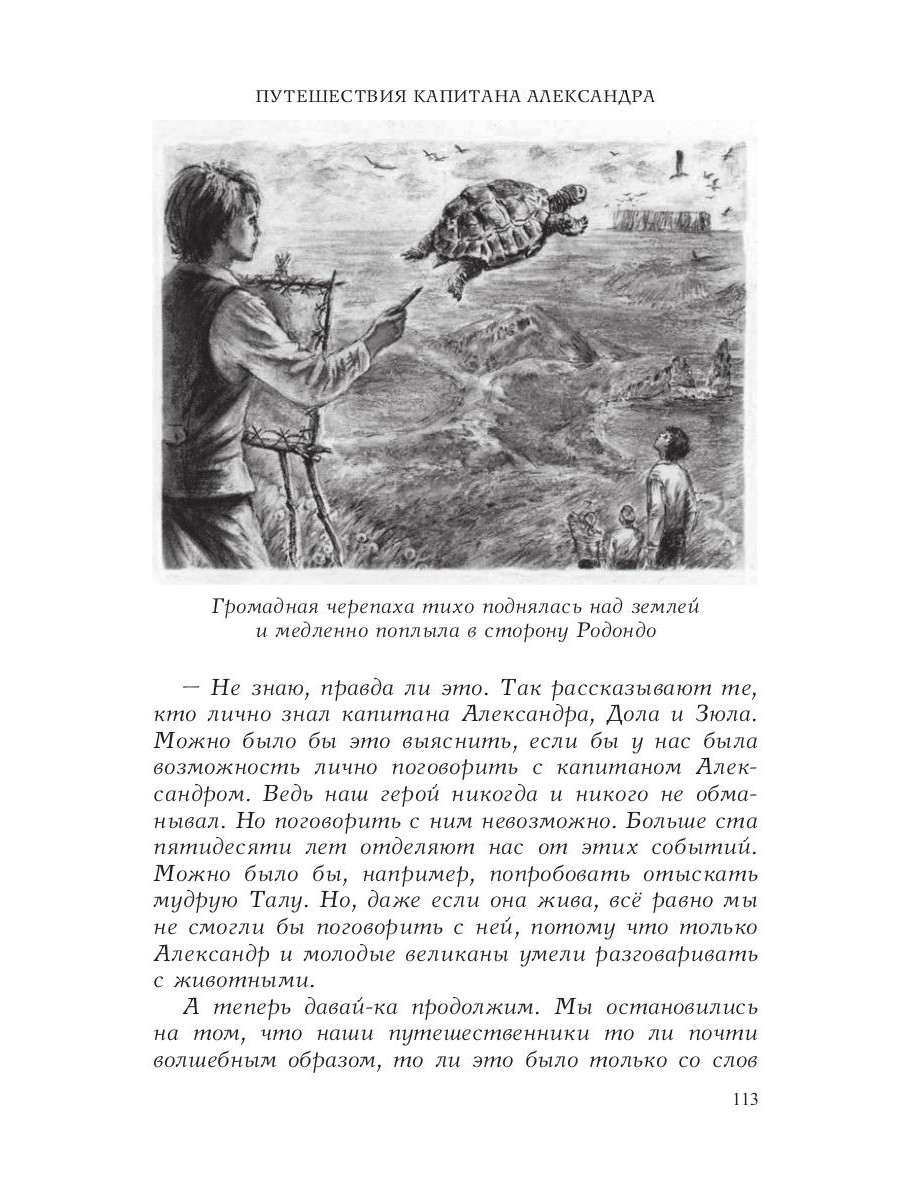 ПУТЕШЕСТВИЯ КАПИТАНА АЛЕКСАНДРА

Громадная черепаха тихо поднялась над землей и медленно поплыла в сторону Родондо

— Не знаю, правда ли это. Так рассказывают те, кто лично знал капитана Александра, Дола и Зюла. Можно было бы это выяснить, если бы у нас была возможность лично поговорить с капитаном Александром. Ведь наш герой никогда и никого не обманывал. Но поговорить с ним невозможно. Больше ста пятидесяти лет отделяют нас от этих событий. Можно было бы, например, попробовать отыскать мудрую Талу. Но, даже если она жива, всё равно мы не смогли бы поговорить с ней, потому что только Александр и молодые великаны умели разговаривать с животными.

А теперь давай-ка продолжим. Мы остановились на том, что наши путешественники то ли почти волшебным образом, то ли это было только со слов

113